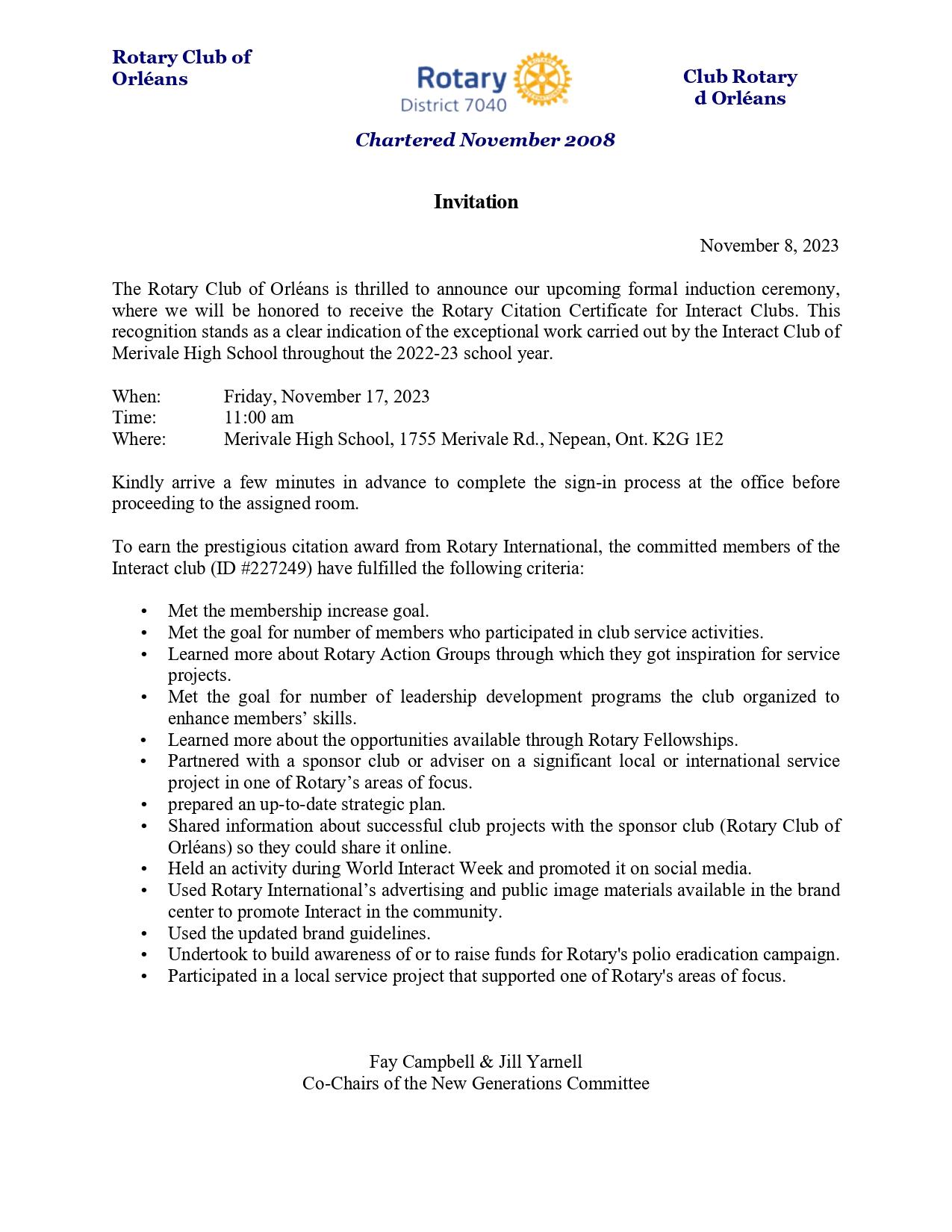 Rotary Club of Orléans

Rotary District 7040

Club Rotary d Orléans

Chartered November 2008

Invitation

November 8, 2023

The Rotary Club of Orléans is thrilled to announce our upcoming formal induction ceremony, where we will be honored to receive the Rotary Citation Certificate for Interact Clubs. This recognition stands as a clear indication of the exceptional work carried out by the Interact Club of Merivale High School throughout the 2022-23 school year.

When: Friday, November 17, 2023
Time: 11:00 am
Where: Merivale High School, 1755 Merivale Rd., Nepean, Ont. K2G 1E2

Kindly arrive a few minutes in advance to complete the sign-in process at the office before proceeding to the assigned room.

To earn the prestigious citation award from Rotary International, the committed members of the Interact club (ID #227249) have fulfilled the following criteria:

• Met the membership increase goal.
• Met the goal for number of members who participated in club service activities.
• Learned more about Rotary Action Groups through which they got inspiration for service projects.
• Met the goal for number of leadership development programs the club organized to enhance members' skills.
• Learned more about the opportunities available through Rotary Fellowships.
• Partnered with a sponsor club or adviser on a significant local or international service project in one of Rotary's areas of focus.
• prepared an up-to-date strategic plan.
• Shared information about successful club projects with the sponsor club (Rotary Club of Orléans) so they could share it online.
• Held an activity during World Interact Week and promoted it on social media.
• Used Rotary International's advertising and public image materials available in the brand center to promote Interact in the community.
• Used the updated brand guidelines.
• Undertook to build awareness of or to raise funds for Rotary's polio eradication campaign.
• Participated in a local service project that supported one of Rotary's areas of focus.

Fay Campbell & Jill Yarnell
Co-Chairs of the New Generations Committee